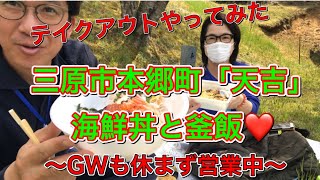 テイクアウトやってみた

三原市本郷町「天吉」

海鮮丼と釜飯❤️

〜GWも休まず営業中〜